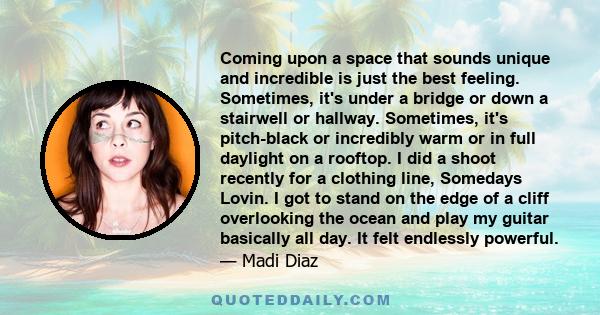 Coming upon a space that sounds unique and incredible is just the best feeling. Sometimes, it's under a bridge or down a stairwell or hallway. Sometimes, it's pitch-black or incredibly warm or in full daylight on a rooftop. I did a shoot recently for a clothing line, Somedays Lovin. I got to stand on the edge of a cliff overlooking the ocean and play my guitar basically all day. It felt endlessly powerful.
— Madi Diaz

QUOTEDDAILY.COM